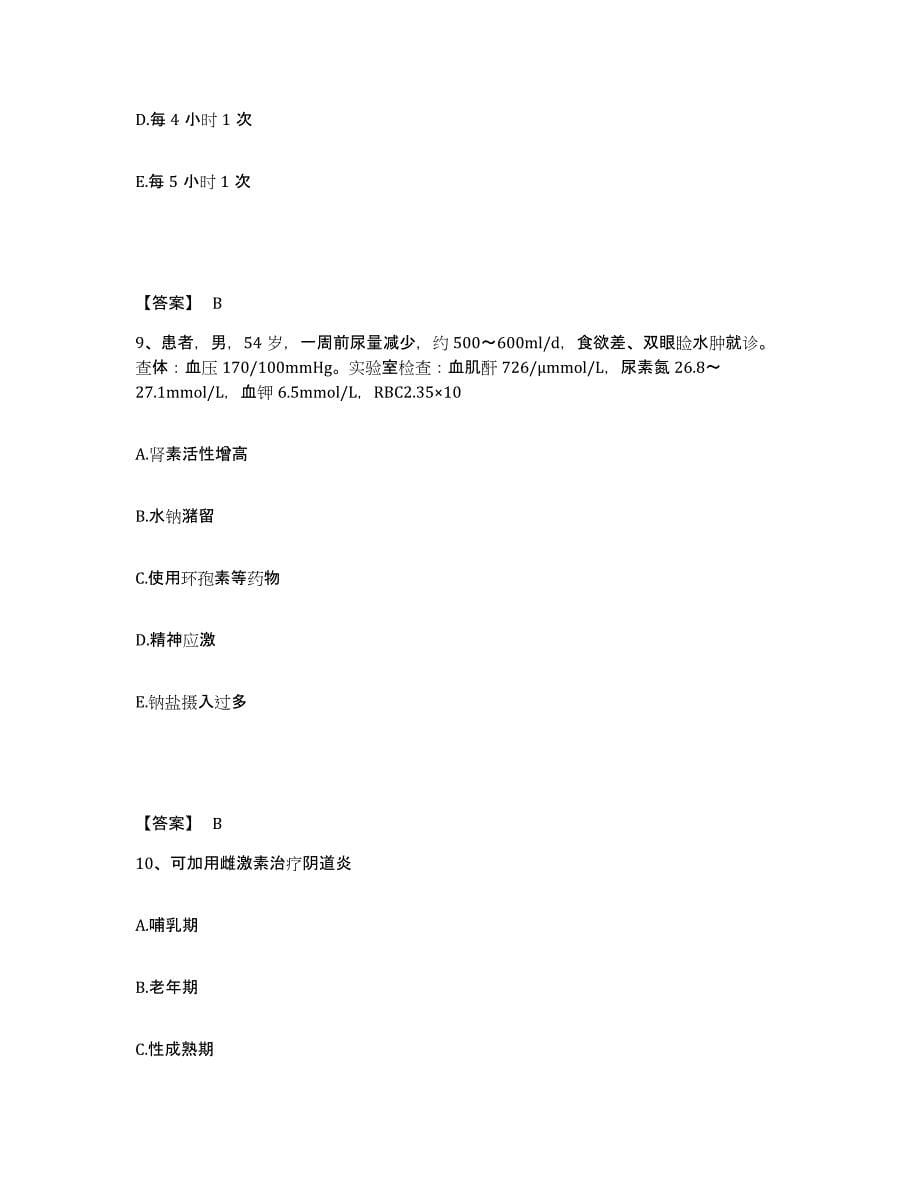 D.每 4 小时 1 次

E.每 5 小时 1 次

【答案】 B

9、患者，男，54 岁，一周前尿量减少，约 500～600ml/d，食欲差、双眼睑水肿就诊。查体：血压 170/100mmHg。实验室检查：血肌酐 726/μmmol/L，尿素氮 26.8～27.1mmol/L，血钾 6.5mmol/L，RBC2.35×10

A.肾素活性增高

B.水钠潴留

C.使用环孢素等药物

D.精神应激

E.钠盐摄入过多

【答案】 B

10、可加用雌激素治疗阴道炎

A.哺乳期

B.老年期

C.性成熟期